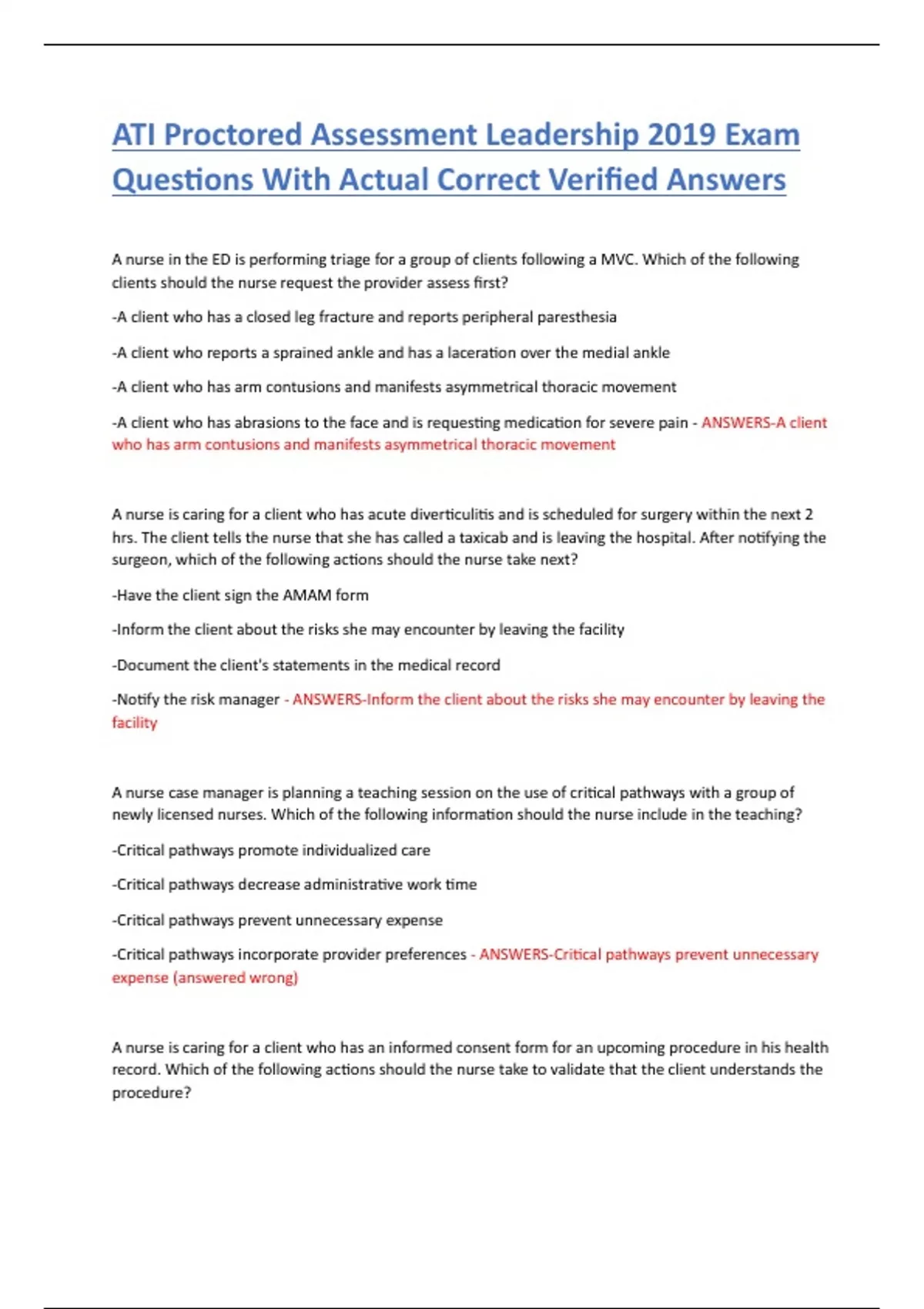 ATI Proctored Assessment Leadership 2019 Exam Questions With Actual Correct Verified Answers

A nurse in the ED is performing triage for a group of clients following a MVC. Which of the following clients should the nurse request the provider assess first?

-A client who has a closed leg fracture and reports peripheral paresthesia

-A client who reports a sprained ankle and has a laceration over the medial ankle

-A client who has arm contusions and manifests asymmetrical thoracic movement

-A client who has abrasions to the face and is requesting medication for severe pain - ANSWERS-A client who has arm contusions and manifests asymmetrical thoracic movement

A nurse is caring for a client who has acute diverticulitis and is scheduled for surgery within the next 2 hrs. The client tells the nurse that she has called a taxicab and is leaving the hospital. After notifying the surgeon, which of the following actions should the nurse take next?

-Have the client sign the AMAM form

-Inform the client about the risks she may encounter by leaving the facility

-Document the client's statements in the medical record

-Notify the risk manager - ANSWERS-Inform the client about the risks she may encounter by leaving the facility

A nurse case manager is planning a teaching session on the use of critical pathways with a group of newly licensed nurses. Which of the following information should the nurse include in the teaching?

-Critical pathways promote individualized care

-Critical pathways decrease administrative work time

-Critical pathways prevent unnecessary expense

-Critical pathways incorporate provider preferences - ANSWERS-Critical pathways prevent unnecessary expense (answered wrong)

A nurse is caring for a client who has an informed consent form for an upcoming procedure in his health record. Which of the following actions should the nurse take to validate that the client understands the procedure?